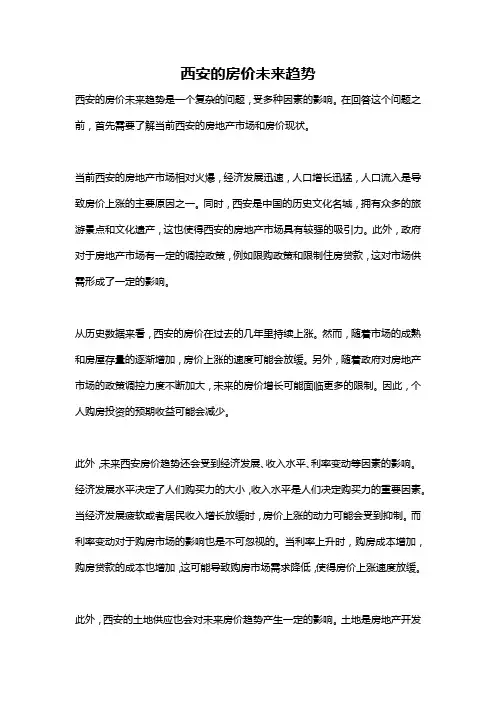 西安的房价未来趋势

西安的房价未来趋势是一个复杂的问题，受多种因素的影响。在回答这个问题之前，首先需要了解当前西安的房地产市场和房价现状。

当前西安的房地产市场相对火爆，经济发展迅速，人口增长迅猛，人口流入是导致房价上涨的主要原因之一。同时，西安是中国的历史文化名城，拥有众多的旅游景点和文化遗产，这也使得西安的房地产市场具有较强的吸引力。此外，政府对于房地产市场有一定的调控政策，例如限购政策和限制住房贷款，这对市场供需形成了一定的影响。

从历史数据来看，西安的房价在过去的几年里持续上涨。然而，随着市场的成熟和房屋存量的逐渐增加，房价上涨的速度可能会放缓。另外，随着政府对房地产市场的政策调控力度不断加大，未来的房价增长可能面临更多的限制。因此，个人购房投资的预期收益可能会减少。

此外，未来西安房价趋势还会受到经济发展、收入水平、利率变动等因素的影响。经济发展水平决定了人们购买力的大小，收入水平是人们决定购买力的重要因素。当经济发展疲软或者居民收入增长放缓时，房价上涨的动力可能会受到抑制。而利率变动对于购房市场的影响也是不可忽视的。当利率上升时，购房成本增加，购房贷款的成本也增加，这可能导致购房市场需求降低，使得房价上涨速度放缓。

此外，西安的土地供应也会对未来房价趋势产生一定的影响。土地是房地产开发